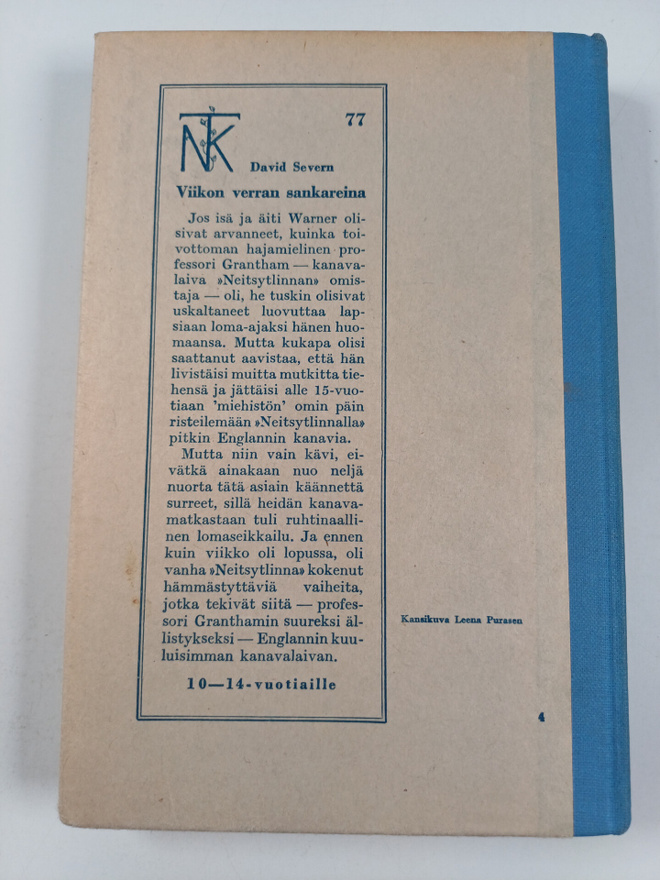 NTK

77

David Severn

Viikon verran sankareina

Jos isä ja äiti Warner olisivat arvanneet, kuinka toivottoman hajamielinen professori Grantham — kanavalaiva »Neitsytlinnan» omistaja — oli, he tuskin olisivat uskaltaneet luovuttaa lapsiaan loma-ajaksi hänen huomaansa. Mutta kukapa olisi saattanut aavistaa, että hän livistäisi muitta mutkitta tiehensä ja jättäisi alle 15-vuotiaan 'miehistön' omin päin risteilemään »Neitsytlinnalla» pitkin Englannin kanavia.

Mutta niin vain kävi, eivätkä ainakaan nuo neljä nuorta tätä asiain käännettä surreet, sillä heidän kanavamatkastaan tuli ruhtinaallinen lomaseikkailu. Ja ennen kuin viikko oli lopussa, oli vanha »Neitsytlinna» kokenut hämmästyttäviä vaiheita, jotka tekivät siitä — professori Granthamin suureksi ällistykseksi — Englannin kuuluisimman kanavalaivan.

10—14-vuotiaille

Kansikuva Leena Purasen

4